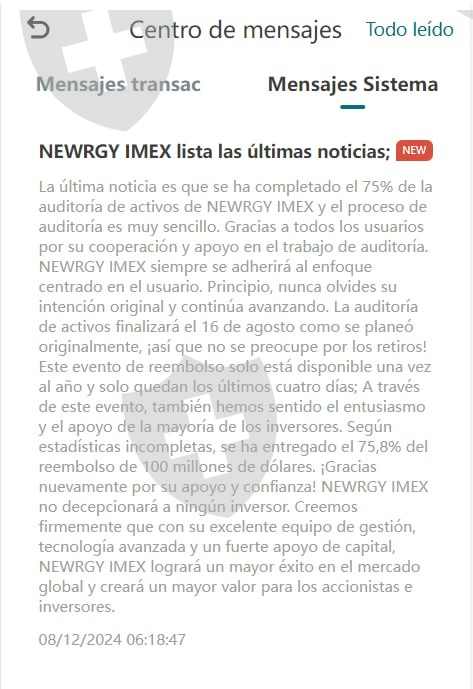 Centro de mensajes Todo leído

Mensajes transac Mensajes Sistema

NEWRGY IMEX lista las últimas noticias; NEW

La última noticia es que se ha completado el 75% de la auditoría de activos de NEWRGY IMEX y el proceso de auditoría es muy sencillo. Gracias a todos los usuarios por su cooperación y apoyo en el trabajo de auditoría. NEWRGY IMEX siempre se adherirá al enfoque centrado en el usuario. Principio, nunca olvides su intención original y continúa avanzando. La auditoría de activos finalizará el 16 de agosto como se planeó originalmente, ¡así que no se preocupe por los retiros! Este evento de reembolso solo está disponible una vez al año y solo quedan los últimos cuatro días; A través de este evento, también hemos sentido el entusiasmo y el apoyo de la mayoría de los inversores. Según estadísticas incompletas, se ha entregado el 75,8% del reembolso de 100 millones de dólares. ¡Gracias nuevamente por su apoyo y confianza! NEWRGY IMEX no decepcionará a ningún inversor. Creemos firmemente que con su excelente equipo de gestión, tecnología avanzada y un fuerte apoyo de capital, NEWRGY IMEX logrará un mayor éxito en el mercado global y creará un mayor valor para los accionistas e inversores.

08/12/2024 06:18:47